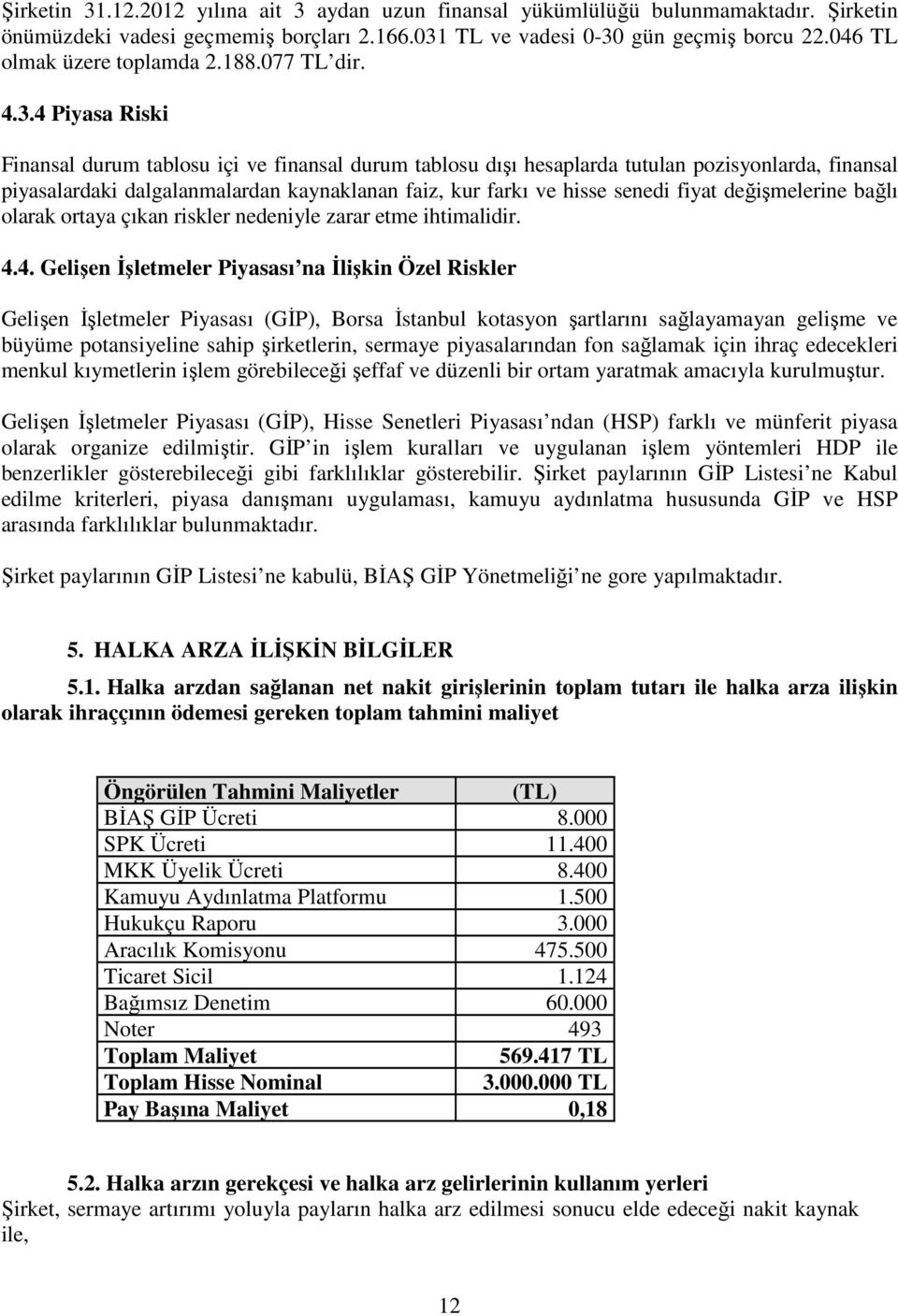 Şirketin 31.12.2012 yılına ait 3 aydan uzun finansal yükümlülüğü bulunmamaktadır. Şirketin önümüzdeki vadesi geçmemiş borçları 2.166.031 TL ve vadesi 0-30 gün geçmiş borcu 22.046 TL olmak üzere toplamda 2.188.077 TL'dir.

4.3.4 Piyasa Riski

Finansal durum tablosu içi ve finansal durum tablosu dışı hesaplarda tutulan pozisyonlarda, finansal piyasalardaki dalgalanmalardan kaynaklanan faiz, kur farkı ve hisse senedi fiyat değişmelerine bağlı olarak ortaya çıkan riskler nedeniyle zarar etme ihtimalidir.

4.4. Gelişen İşletmeler Piyasası'na İlişkin Özel Riskler

Gelişen İşletmeler Piyasası (GİP), Borsa İstanbul kotasyon şartlarını sağlayamayan gelişme ve büyüme potansiyeline sahip şirketlerin, sermaye piyasalarından fon sağlamak için ihraç edecekleri menkul kıymetlerin işlem görebileceği şeffaf ve düzenli bir ortam yaratmak amacıyla kurulmuştur.

Gelişen İşletmeler Piyasası (GİP), Hisse Senetleri Piyasası'ndan (HSP) farklı ve münferit piyasa olarak organize edilmiştir. GİP'in işlem kuralları ve uygulanan işlem yöntemleri HDP ile benzerlikler gösterebileceği gibi farklılıklar gösterebilir. Şirket paylarının GİP Listesi'ne Kabul edilme kriterleri, piyasa danışmanı uygulaması, kamuyu aydınlatma hususunda GİP ve HSP arasında farklılıklar bulunmaktadır.

Şirket paylarının GİP Listesi'ne kabulü, BİAŞ GİP Yönetmeliği'ne gore yapılmaktadır.

5. HALKA ARZA İLİŞKİN BİLGİLER

5.1. Halka arzdan sağlanan net nakit girişlerinin toplam tutarı ile halka arza ilişkin olarak ihraççının ödemesi gereken toplam tahmini maliyet

| Öngörülen Tahmini Maliyetler | (TL) |
|---|---|
| BİAŞ GİP Ücreti | 8.000 |
| SPK Ücreti | 11.400 |
| MKK Üyelik Ücreti | 8.400 |
| Kamuyu Aydınlatma Platformu | 1.500 |
| Hukukçu Raporu | 3.000 |
| Aracılık Komisyonu | 475.500 |
| Ticaret Sicil | 1.124 |
| Bağımsız Denetim | 60.000 |
| Noter | 493 |
| Toplam Maliyet | 569.417 TL |
| Toplam Hisse Nominal | 3.000.000 TL |
| Pay Başına Maliyet | 0,18 |

5.2. Halka arzın gerekçesi ve halka arz gelirlerinin kullanım yerleri
Şirket, sermaye artırımı yoluyla payların halka arz edilmesi sonucu elde edeceği nakit kaynak ile,

12